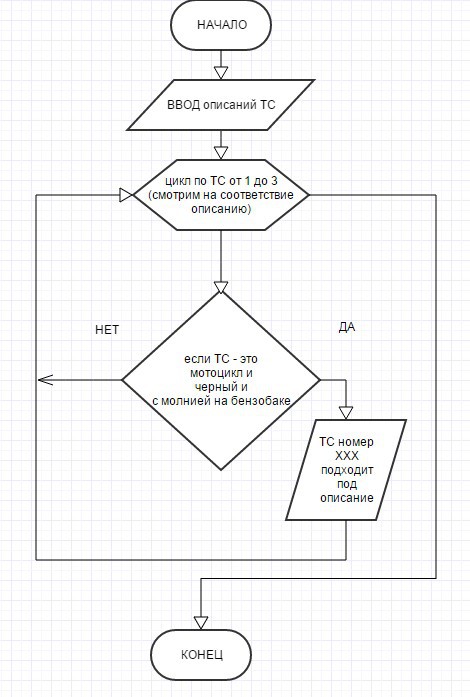 НАЧАЛО

ВВОД описаний ТС

цикл по ТС от 1 до 3
(смотрим на соответствие описанию)

НЕТ

ДА

если ТС - это мотоцикл и черный и с молнией на бензобаке

ТС номер XXX подходит под описание

КОНЕЦ